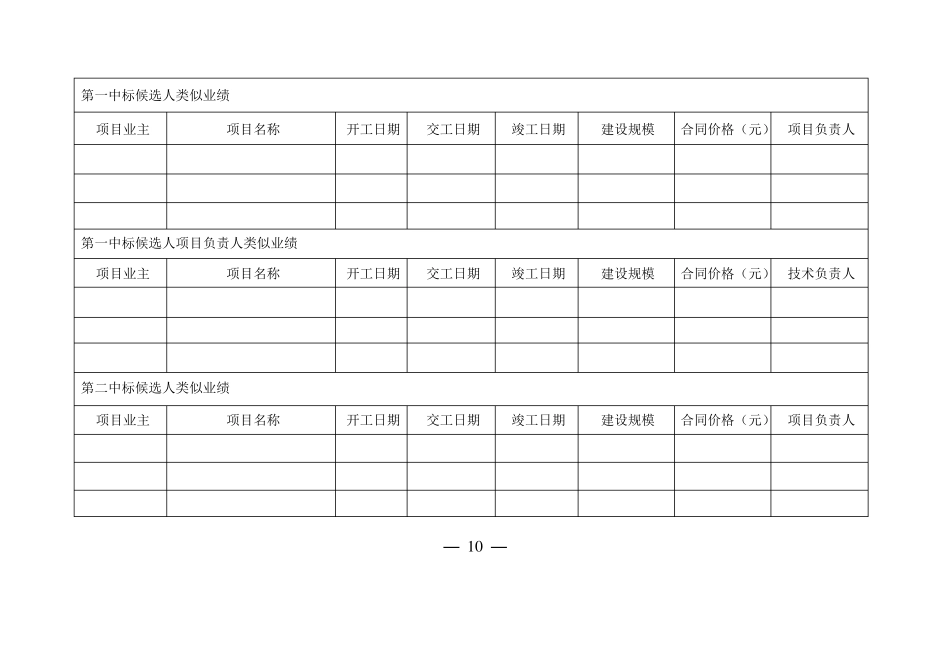 第一中标候选人类似业绩

| 项目业主 | 项目名称 | 开工日期 | 交工日期 | 竣工日期 | 建设规模 | 合同价格（元） | 项目负责人 |
|---|---|---|---|---|---|---|---|
| | | | | | | | |
| | | | | | | | |
| | | | | | | | |

第一中标候选人项目负责人类似业绩

| 项目业主 | 项目名称 | 开工日期 | 交工日期 | 竣工日期 | 建设规模 | 合同价格（元） | 技术负责人 |
|---|---|---|---|---|---|---|---|
| | | | | | | | |
| | | | | | | | |
| | | | | | | | |

第二中标候选人类似业绩

| 项目业主 | 项目名称 | 开工日期 | 交工日期 | 竣工日期 | 建设规模 | 合同价格（元） | 项目负责人 |
|---|---|---|---|---|---|---|---|
| | | | | | | | |
| | | | | | | | |
| | | | | | | | |

— 10 —